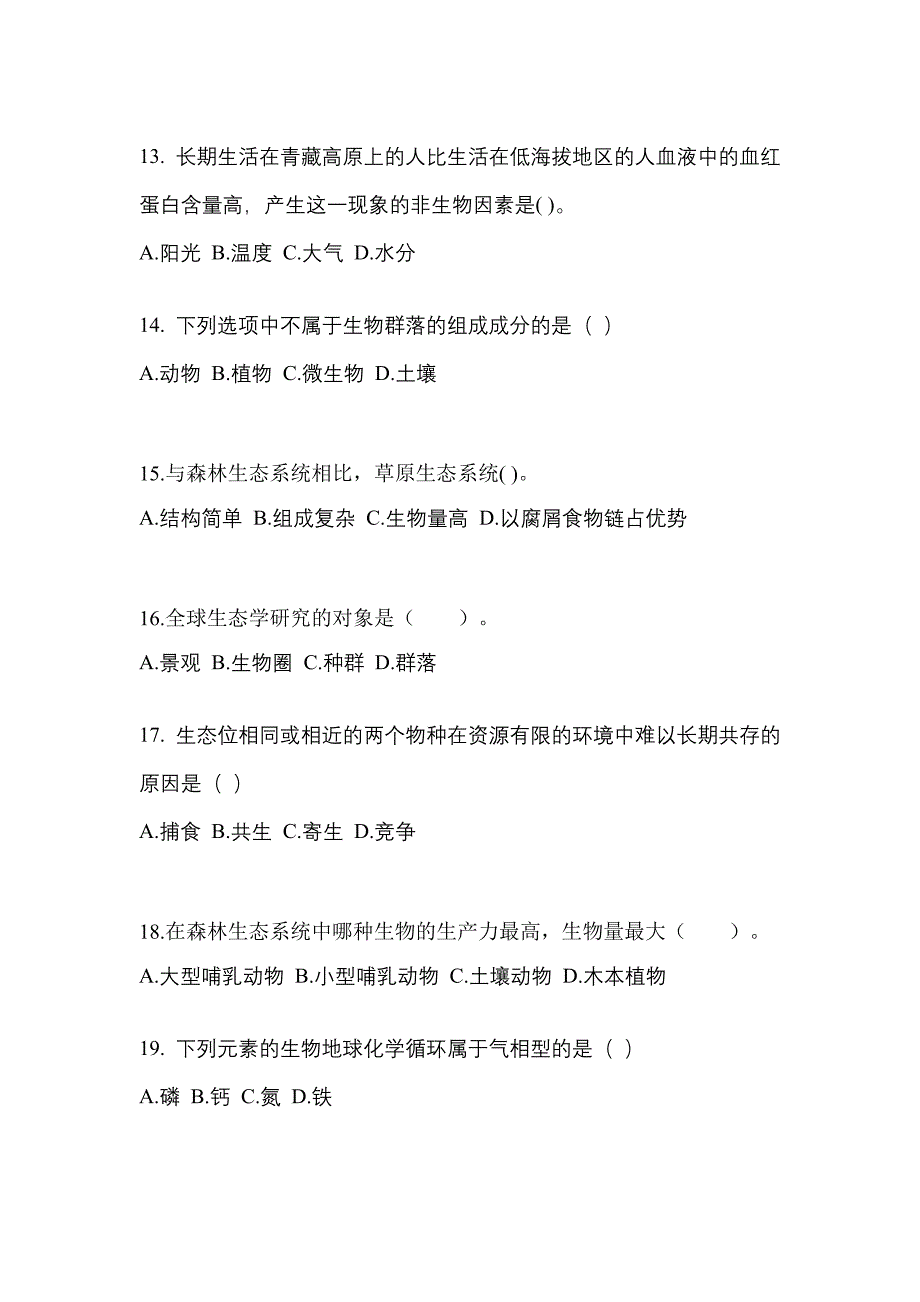 13. 长期生活在青藏高原上的人比生活在低海拔地区的人血液中的血红蛋白含量高，产生这一现象的非生物因素是( )。

A.阳光 B.温度 C.大气 D.水分

14. 下列选项中不属于生物群落的组成成分的是（ ）

A.动物 B.植物 C.微生物 D.土壤

15.与森林生态系统相比，草原生态系统( )。

A.结构简单 B.组成复杂 C.生物量高 D.以腐屑食物链占优势

16.全球生态学研究的对象是（　　）。

A.景观 B.生物圈 C.种群 D.群落

17. 生态位相同或相近的两个物种在资源有限的环境中难以长期共存的原因是（ ）

A.捕食 B.共生 C.寄生 D.竞争

18.在森林生态系统中哪种生物的生产力最高，生物量最大（　　）。

A.大型哺乳动物 B.小型哺乳动物 C.土壤动物 D.木本植物

19. 下列元素的生物地球化学循环属于气相型的是（ ）

A.磷 B.钙 C.氮 D.铁